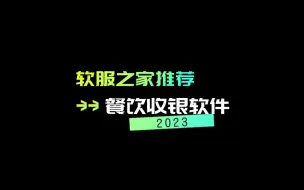 软服之家推荐

餐饮收银软件

2023